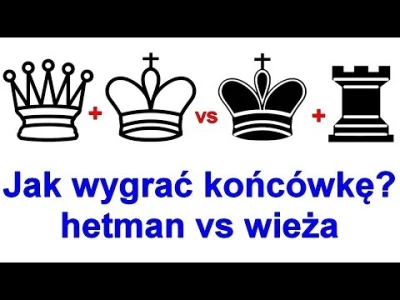 + vs +

Jak wygrać końcówkę?
hetman vs wieża